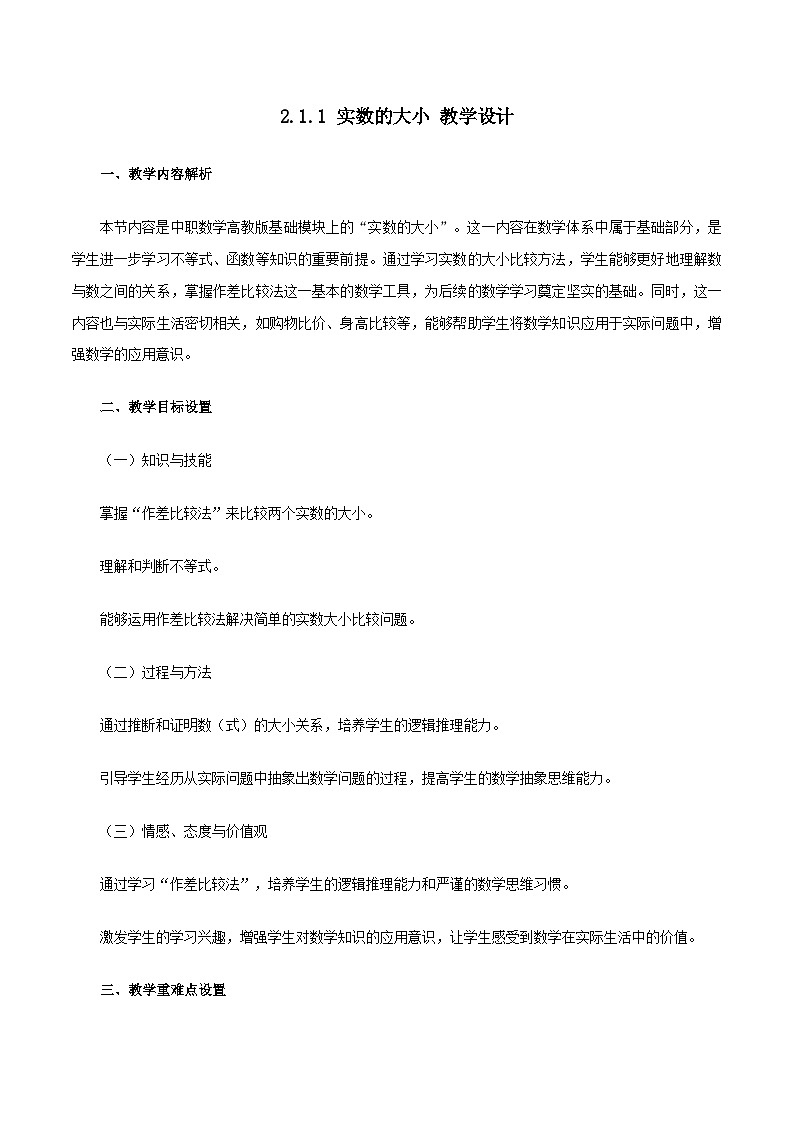 2.1.1 实数的大小 教学设计

一、教学内容解析

本节内容是中职数学高教版基础模块上的“实数的大小”。这一内容在数学体系中属于基础部分，是学生进一步学习不等式、函数等知识的重要前提。通过学习实数的大小比较方法，学生能够更好地理解数与数之间的关系，掌握作差比较法这一基本的数学工具，为后续的数学学习奠定坚实的基础。同时，这一内容也与实际生活密切相关，如购物比价、身高比较等，能够帮助学生将数学知识应用于实际问题中，增强数学的应用意识。

二、教学目标设置

（一）知识与技能

掌握“作差比较法”来比较两个实数的大小。

理解和判断不等式。

能够运用作差比较法解决简单的实数大小比较问题。

（二）过程与方法

通过推断和证明数（式）的大小关系，培养学生的逻辑推理能力。

引导学生经历从实际问题中抽象出数学问题的过程，提高学生的数学抽象思维能力。

（三）情感、态度与价值观

通过学习“作差比较法”，培养学生的逻辑推理能力和严谨的数学思维习惯。

激发学生的学习兴趣，增强学生对数学知识的应用意识，让学生感受到数学在实际生活中的价值。

三、教学重难点设置